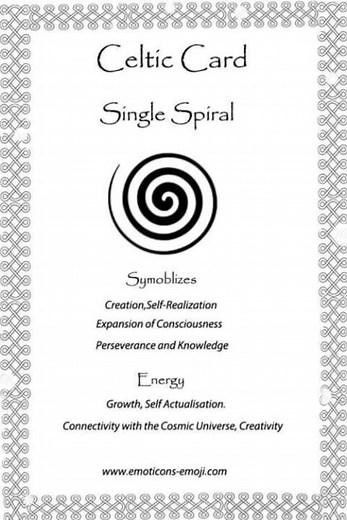 Celtic Card

Single Spiral

Symoblizes

Creation,Self-Realization
Expansion of Consciousness
Perseverance and Knowledge

Energy

Growth, Self Actualisation.
Connectivity with the Cosmic Universe, Creativity

www.emoticons-emoji.com